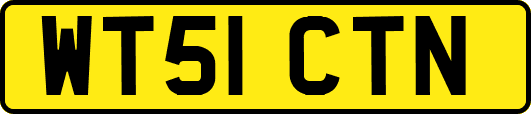 WT51 CTN